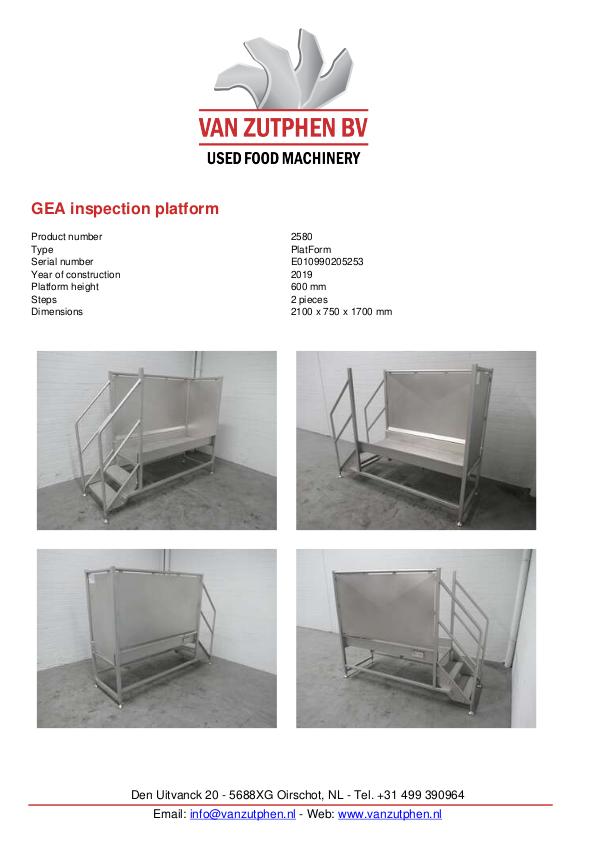 VAN ZUTPHEN BV
USED FOOD MACHINERY

GEA inspection platform

Product number
2580
Type
PlatForm
Serial number
E010990205253
Year of construction
2019
Platform height
600 mm
Steps
2 pieces
Dimensions
2100 x 750 x 1700 mm

Den Uitvanck 20 - 5688XG Oirschot, NL - Tel. +31 499 390964
Email: info@vanzutphen.nl - Web: www.vanzutphen.nl